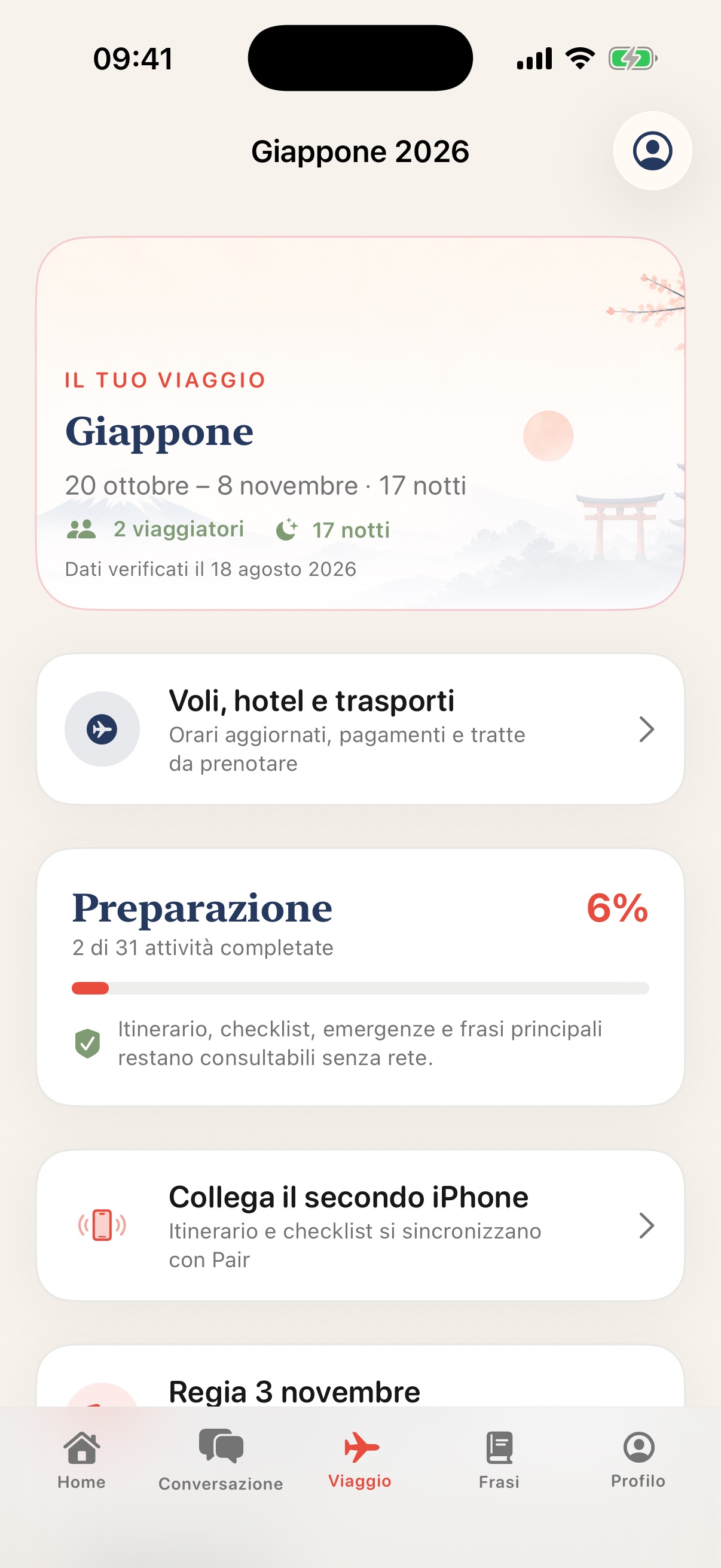 09:41

Giappone 2026

IL TUO VIAGGIO

Giappone

20 ottobre – 8 novembre · 17 notti

2 viaggiatori 17 notti

Dati verificati il 18 agosto 2026

Voli, hotel e trasporti

Orari aggiornati, pagamenti e tratte da prenotare

Preparazione 6%

2 di 31 attività completate

Itinerario, checklist, emergenze e frasi principali restano consultabili senza rete.

Collega il secondo iPhone

Itinerario e checklist si sincronizzano con Pair

Regia 3 novembre

Home Conversazione Viaggio Frasi Profilo